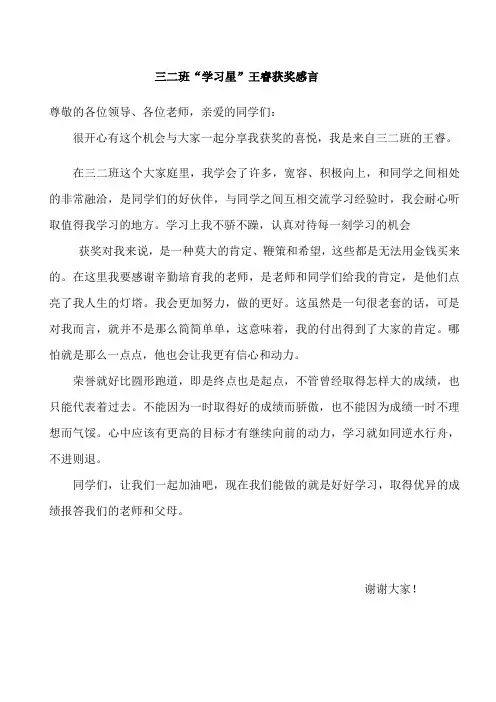 三二班“学习星”王睿获奖感言

尊敬的各位领导、各位老师，亲爱的同学们：

很开心有这个机会与大家一起分享我获奖的喜悦，我是来自三二班的王睿。

在三二班这个大家庭里，我学会了许多，宽容、积极向上，和同学之间相处的非常融洽，是同学们的好伙伴，与同学之间互相交流学习经验时，我会耐心听取值得我学习的地方。学习上我不骄不躁，认真对待每一刻学习的机会

获奖对我来说，是一种莫大的肯定、鞭策和希望，这些都是无法用金钱买来的。在这里我要感谢辛勤培育我的老师，是老师和同学们给我的肯定，是他们点亮了我人生的灯塔。我会更加努力，做的更好。这虽然是一句很老套的话，可是对我而言，就并不是那么简简单单，这意味着，我的付出得到了大家的肯定。哪怕就是那么一点点，他也会让我更有信心和动力。

荣誉就好比圆形跑道，即是终点也是起点，不管曾经取得怎样大的成绩，也只能代表着过去。不能因为一时取得好的成绩而骄傲，也不能因为成绩一时不理想而气馁。心中应该有更高的目标才有继续向前的动力，学习就如同逆水行舟，不进则退。

同学们，让我们一起加油吧，现在我们能做的就是好好学习，取得优异的成绩报答我们的老师和父母。

谢谢大家！